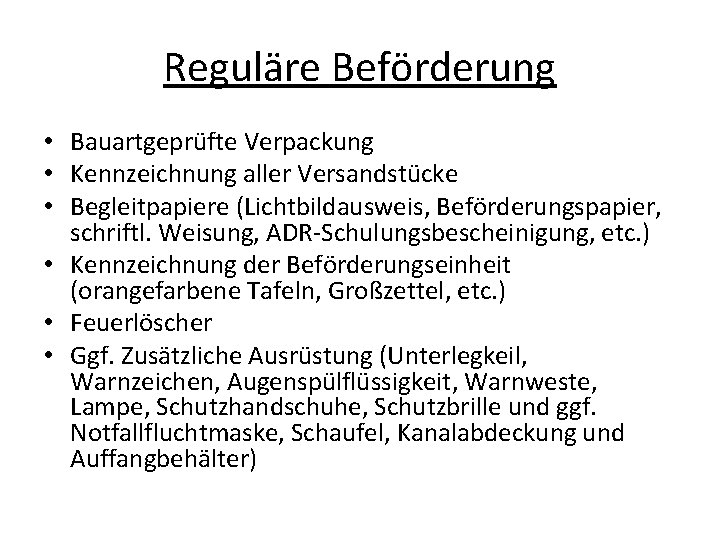 Reguläre Beförderung

• Bauartgeprüfte Verpackung
• Kennzeichnung aller Versandstücke
• Begleitpapiere (Lichtbildausweis, Beförderungspapier, schriftl. Weisung, ADR-Schulungsbescheinigung, etc.)
• Kennzeichnung der Beförderungseinheit (orangefarbene Tafeln, Großzettel, etc.)
• Feuerlöscher
• Ggf. Zusätzliche Ausrüstung (Unterlegkeil, Warnzeichen, Augenspülflüssigkeit, Warnweste, Lampe, Schutzhandschuhe, Schutzbrille und ggf. Notfallfluchtmaske, Schaufel, Kanalabdeckung und Auffangbehälter)